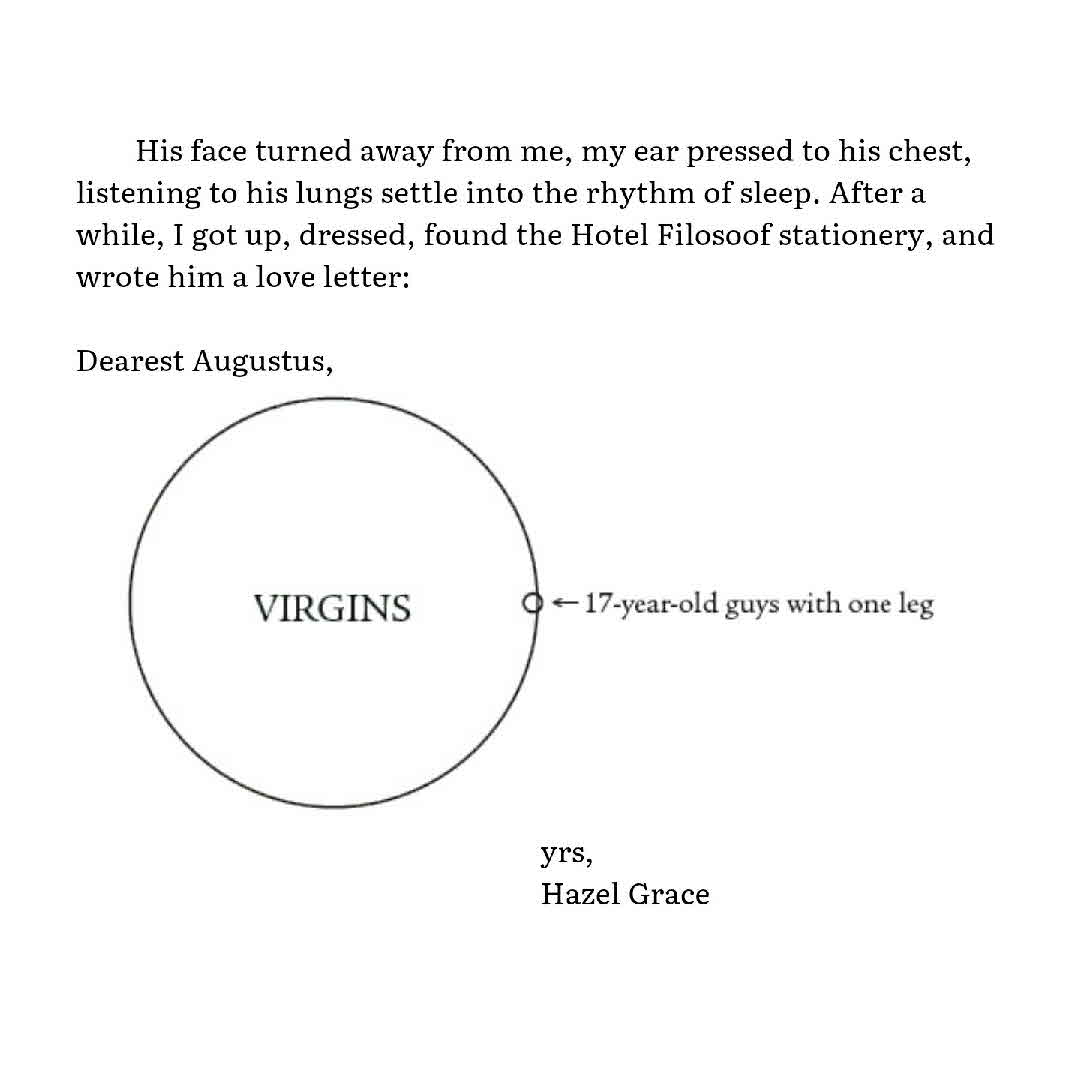 His face turned away from me, my ear pressed to his chest, listening to his lungs settle into the rhythm of sleep. After a while, I got up, dressed, found the Hotel Filosoof stationery, and wrote him a love letter:

Dearest Augustus,

VIRGINS

← 17-year-old guys with one leg

yrs,
Hazel Grace